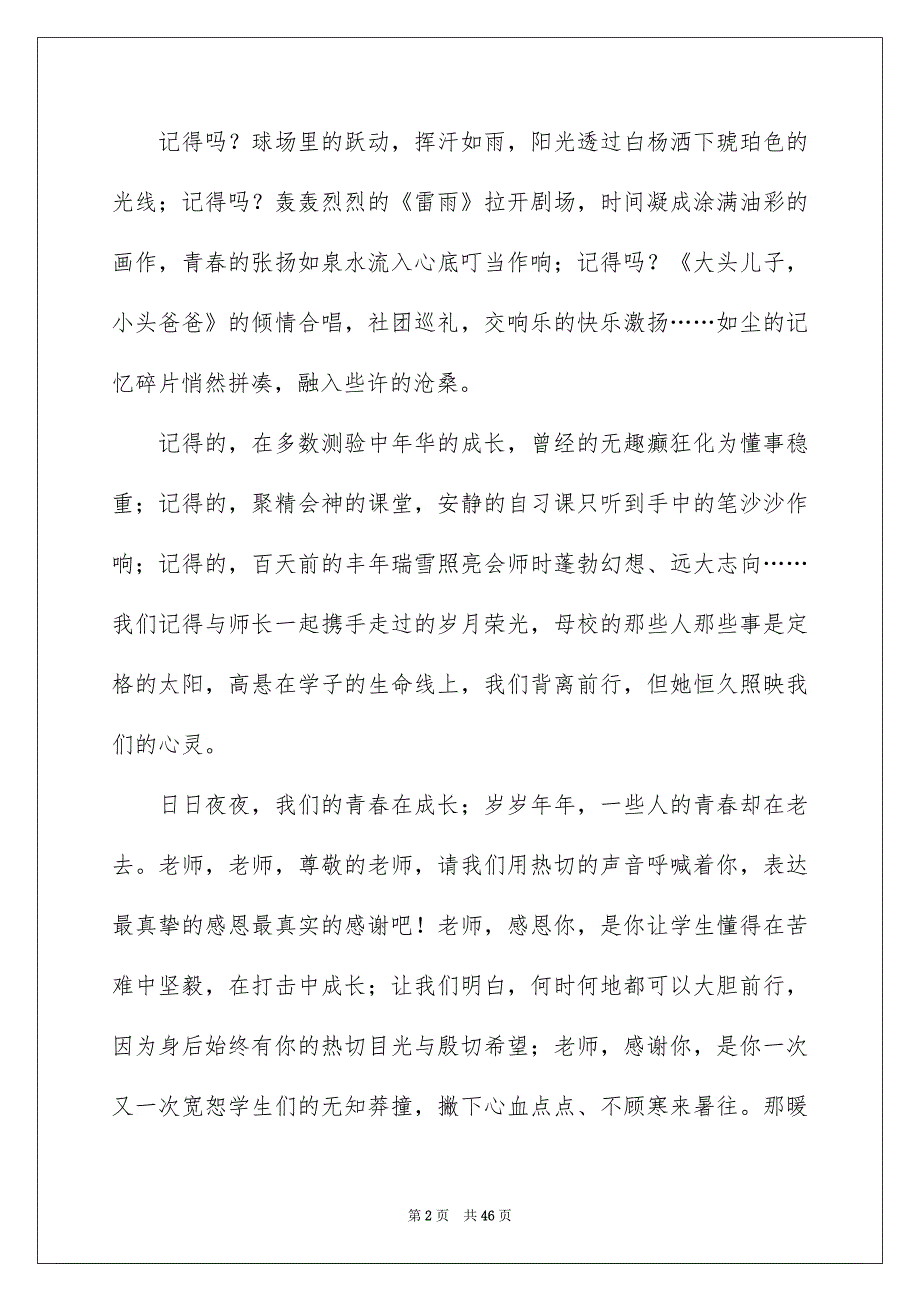 记得吗？球场里的跃动，挥汗如雨，阳光透过白杨洒下琥珀色的光线；记得吗？轰轰烈烈的《雷雨》拉开剧场，时间凝成涂满油彩的画作，青春的张扬如泉水流入心底叮当作响；记得吗？《大头儿子，小头爸爸》的倾情合唱，社团巡礼，交响乐的快乐激扬……如尘的记忆碎片悄然拼凑，融入些许的沧桑。

记得的，在多数测验中年华的成长，曾经的无趣癫狂化为懂事稳重；记得的，聚精会神的课堂，安静的自习课只听到手中的笔沙沙作响；记得的，百天前的丰年瑞雪照亮会师时蓬勃幻想、远大志向……我们记得与师长一起携手走过的岁月荣光，母校的那些人那些事是定格的太阳，高悬在学子的生命线上，我们背离前行，但她恒久照映我们的心灵。

日日夜夜，我们的青春在成长；岁岁年年，一些人的青春却在老去。老师，老师，尊敬的老师，请我们用热切的声音呼喊着你，表达最真挚的感恩最真实的感谢吧！老师，感恩你，是你让学生懂得在苦难中坚毅，在打击中成长；让我们明白，何时何地都可以大胆前行，因为身后始终有你的热切目光与殷切希望；老师，感谢你，是你一次又一次宽恕学生们的无知莽撞，撒下心血点点、不顾寒来暑往。那暖

第 2 页　共 46 页